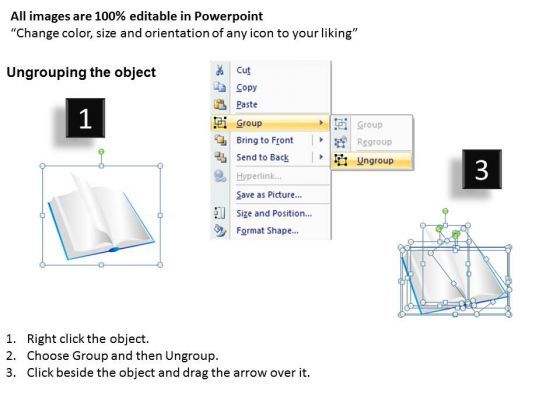 All images are 100% editable in Powerpoint
"Change color, size and orientation of any icon to your liking"

Ungrouping the object

1

Cut
Copy
Paste
Group
Bring to Front
Send to Back
Hyperlink...
Save as Picture...
Size and Position...
Format Shape...

Group
Regroup
Ungroup

3

1. Right click the object.
2. Choose Group and then Ungroup.
3. Click beside the object and drag the arrow over it.